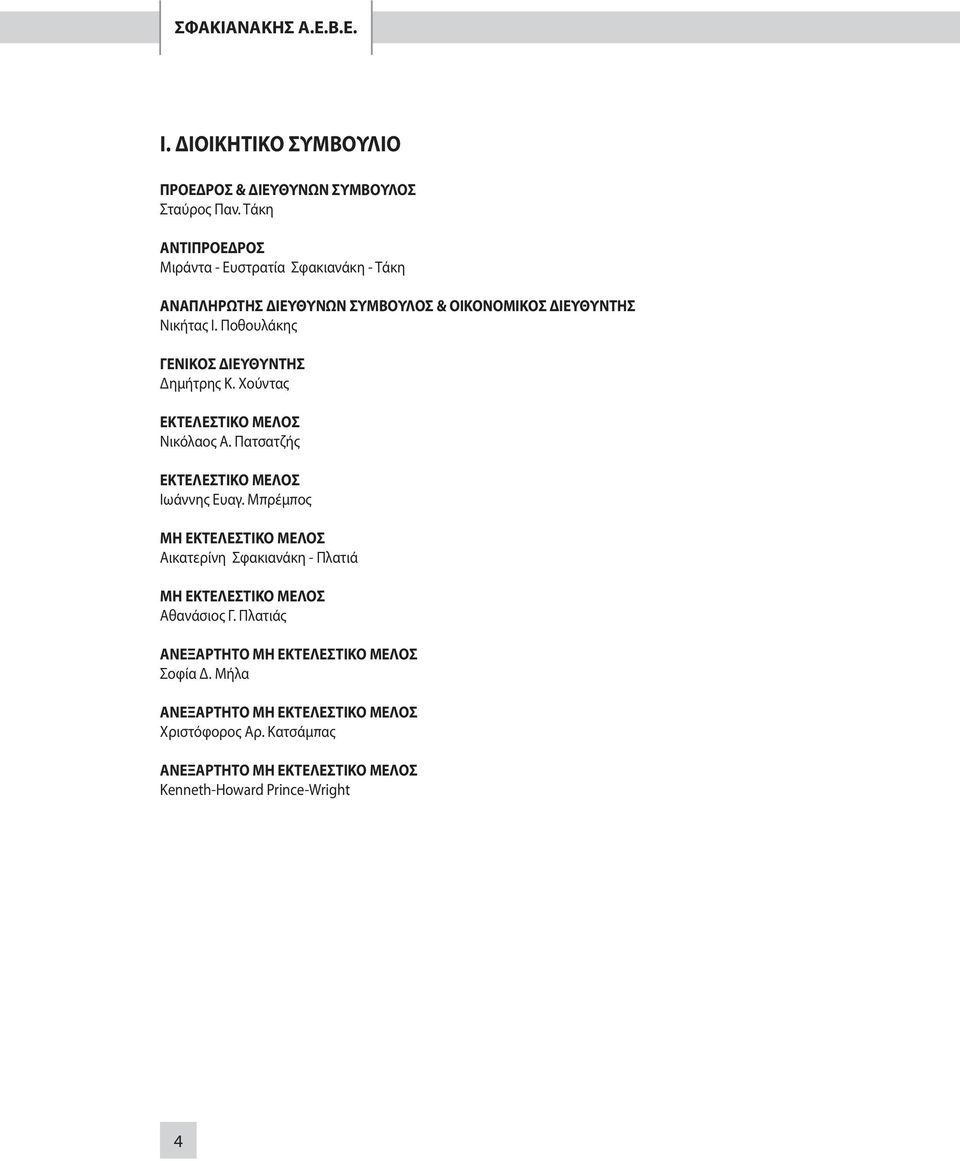 ΣΦΑΚΙΑΝΑΚΗΣ Α.Ε.Β.Ε.

Ι. ΔΙΟΙΚΗΤΙΚΟ ΣΥΜΒΟΥΛΙΟ

ΠΡΟΕΔΡΟΣ & ΔΙΕΥΘΥΝΩΝ ΣΥΜΒΟΥΛΟΣ
Σταύρος Παν. Τάκη

ΑΝΤΙΠΡΟΕΔΡΟΣ
Μιράντα - Ευστρατία Σφακιανάκη - Τάκη

ΑΝΑΠΛΗΡΩΤΗΣ ΔΙΕΥΘΥΝΩΝ ΣΥΜΒΟΥΛΟΣ & ΟΙΚΟΝΟΜΙΚΟΣ ΔΙΕΥΘΥΝΤΗΣ
Νικήτας Ι. Ποθουλάκης

ΓΕΝΙΚΟΣ ΔΙΕΥΘΥΝΤΗΣ
Δημήτρης Κ. Χούντας

ΕΚΤΕΛΕΣΤΙΚΟ ΜΕΛΟΣ
Νικόλαος Α. Πατσατζής

ΕΚΤΕΛΕΣΤΙΚΟ ΜΕΛΟΣ
Ιωάννης Ευαγ. Μπρέμπος

ΜΗ ΕΚΤΕΛΕΣΤΙΚΟ ΜΕΛΟΣ
Αικατερίνη Σφακιανάκη - Πλατιά

ΜΗ ΕΚΤΕΛΕΣΤΙΚΟ ΜΕΛΟΣ
Αθανάσιος Γ. Πλατιάς

ΑΝΕΞΑΡΤΗΤΟ ΜΗ ΕΚΤΕΛΕΣΤΙΚΟ ΜΕΛΟΣ
Σοφία Δ. Μήλα

ΑΝΕΞΑΡΤΗΤΟ ΜΗ ΕΚΤΕΛΕΣΤΙΚΟ ΜΕΛΟΣ
Χριστόφορος Αρ. Κατσάμπας

ΑΝΕΞΑΡΤΗΤΟ ΜΗ ΕΚΤΕΛΕΣΤΙΚΟ ΜΕΛΟΣ
Kenneth-Howard Prince-Wright

4